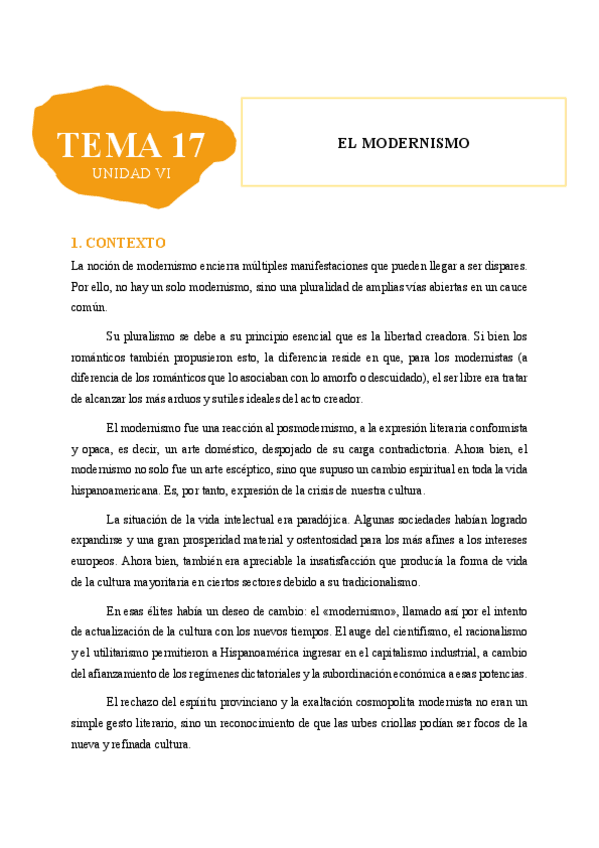 TEMA 17
UNIDAD VI

EL MODERNISMO

1. CONTEXTO

La noción de modernismo encierra múltiples manifestaciones que pueden llegar a ser dispares. Por ello, no hay un solo modernismo, sino una pluralidad de amplias vías abiertas en un cauce común.

Su pluralismo se debe a su principio esencial que es la libertad creadora. Si bien los románticos también propusieron esto, la diferencia reside en que, para los modernistas (a diferencia de los románticos que lo asociaban con lo amorfo o descuidado), el ser libre era tratar de alcanzar los más arduos y sutiles ideales del acto creador.

El modernismo fue una reacción al posmodernismo, a la expresión literaria conformista y opaca, es decir, un arte doméstico, despojado de su carga contradictoria. Ahora bien, el modernismo no solo fue un arte escéptico, sino que supuso un cambio espiritual en toda la vida hispanoamericana. Es, por tanto, expresión de la crisis de nuestra cultura.

La situación de la vida intelectual era paradójica. Algunas sociedades habían logrado expandirse y una gran prosperidad material y ostentosidad para los más afines a los intereses europeos. Ahora bien, también era apreciable la insatisfacción que producía la forma de vida de la cultura mayoritaria en ciertos sectores debido a su tradicionalismo.

En esas élites había un deseo de cambio: el «modernismo», llamado así por el intento de actualización de la cultura con los nuevos tiempos. El auge del cientifismo, el racionalismo y el utilitarismo permitieron a Hispanoamérica ingresar en el capitalismo industrial, a cambio del afianzamiento de los regímenes dictatoriales y la subordinación económica a esas potencias.

El rechazo del espíritu provinciano y la exaltación cosmopolita modernista no eran un simple gesto literario, sino un reconocimiento de que las urbes criollas podían ser focos de la nueva y refinada cultura.